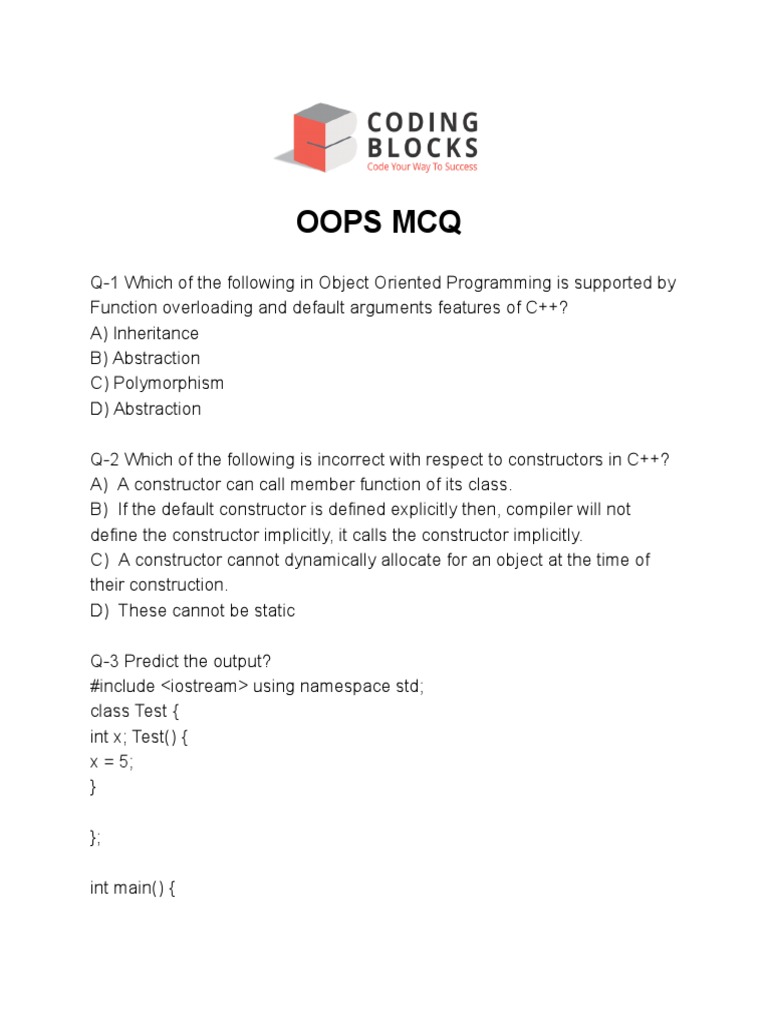 CODING BLOCKS
Code Your Way To Success

OOPS MCQ

Q-1 Which of the following in Object Oriented Programming is supported by Function overloading and default arguments features of C++?
A) Inheritance
B) Abstraction
C) Polymorphism
D) Abstraction

Q-2 Which of the following is incorrect with respect to constructors in C++?
A) A constructor can call member function of its class.
B) If the default constructor is defined explicitly then, compiler will not define the constructor implicitly, it calls the constructor implicitly.
C) A constructor cannot dynamically allocate for an object at the time of their construction.
D) These cannot be static

Q-3 Predict the output?
#include <iostream> using namespace std;
class Test {
int x; Test() {
x = 5;
}

};

int main() {